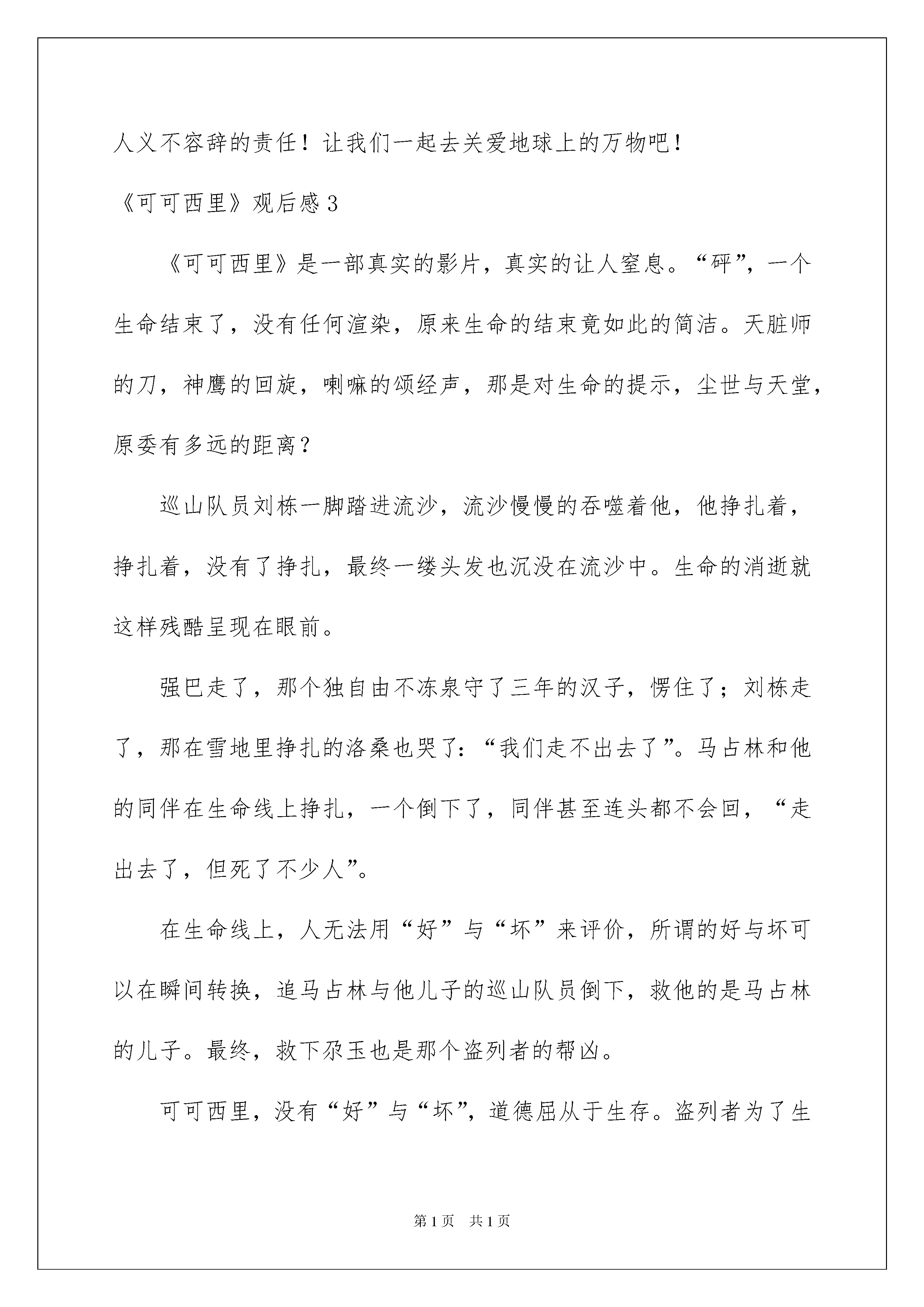 人义不容辞的责任！让我们一起去关爱地球上的万物吧！

《可可西里》观后感 3

《可可西里》是一部真实的影片，真实的让人窒息。“砰”，一个生命结束了，没有任何渲染，原来生命的结束竟如此的简洁。天脏师的刀，神鹰的回旋，喇嘛的颂经声，那是对生命的提示，尘世与天堂，原委有多远的距离？

巡山队员刘栋一脚踏进流沙，流沙慢慢的吞噬着他，他挣扎着，挣扎着，没有了挣扎，最终一缕头发也沉没在流沙中。生命的消逝就这样残酷呈现在眼前。

强巴走了，那个独自由不冻泉守了三年的汉子，愣住了；刘栋走了，那在雪地里挣扎的洛桑也哭了：“我们走不出去了”。马占林和他的同伴在生命线上挣扎，一个倒下了，同伴甚至连头都不会回，“走出去了，但死了不少人”。

在生命线上，人无法用“好”与“坏”来评价，所谓的好与坏可以在瞬间转换，追马占林与他儿子的巡山队员倒下，救他的是马占林的儿子。最终，救下尕玉也是那个盗列者的帮凶。

可可西里，没有“好”与“坏”，道德屈从于生存。盗列者为了生

第 1 页　共 1 页